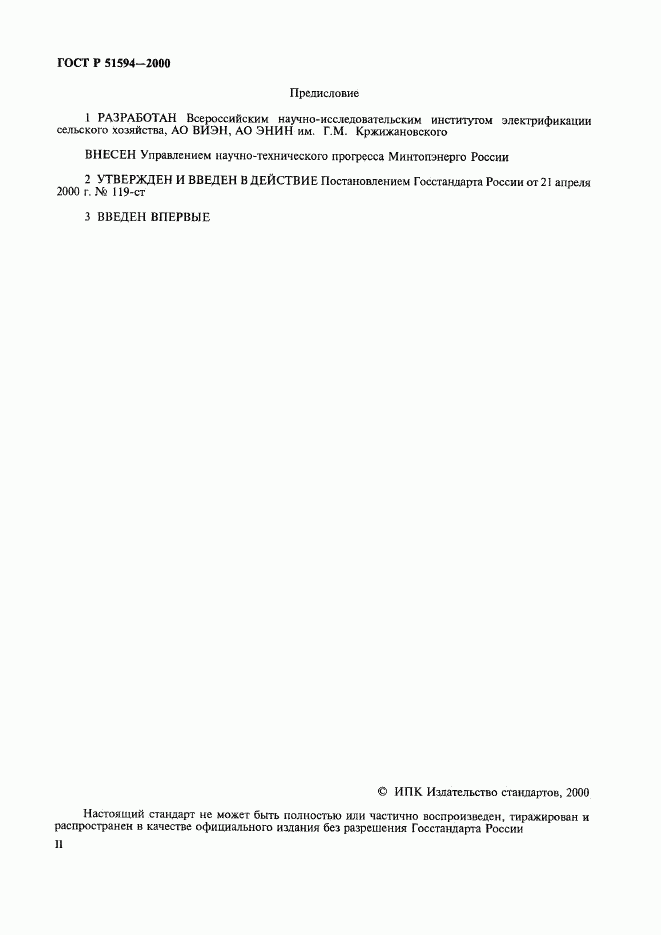 ГОСТ Р 51594—2000

Предисловие

1 РАЗРАБОТАН Всероссийским научно-исследовательским институтом электрификации сельского хозяйства, АО ВИЭН, АО ЭНИН им. Г.М. Кржижановского

ВНЕСЕН Управлением научно-технического прогресса Минтопэнерго России

2 УТВЕРЖДЕН И ВВЕДЕН В ДЕЙСТВИЕ Постановлением Госстандарта России от 21 апреля 2000 г. № 119-ст

3 ВВЕДЕН ВПЕРВЫЕ

© ИПК Издательство стандартов, 2000

Настоящий стандарт не может быть полностью или частично воспроизведен, тиражирован и распространен в качестве официального издания без разрешения Госстандарта России

II